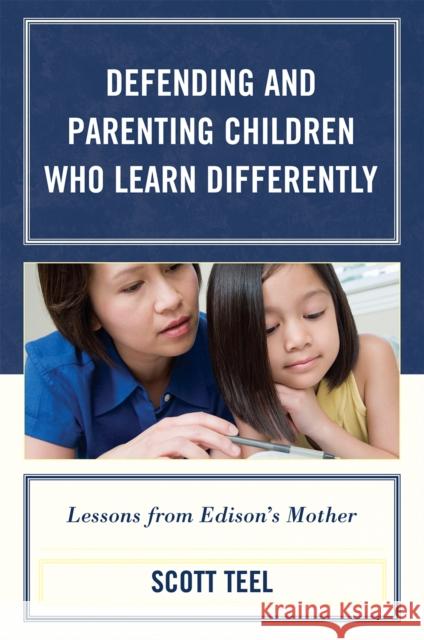 DEFENDING AND PARENTING CHILDREN WHO LEARN DIFFERENTLY

Lessons from Edison's Mother

SCOTT TEEL